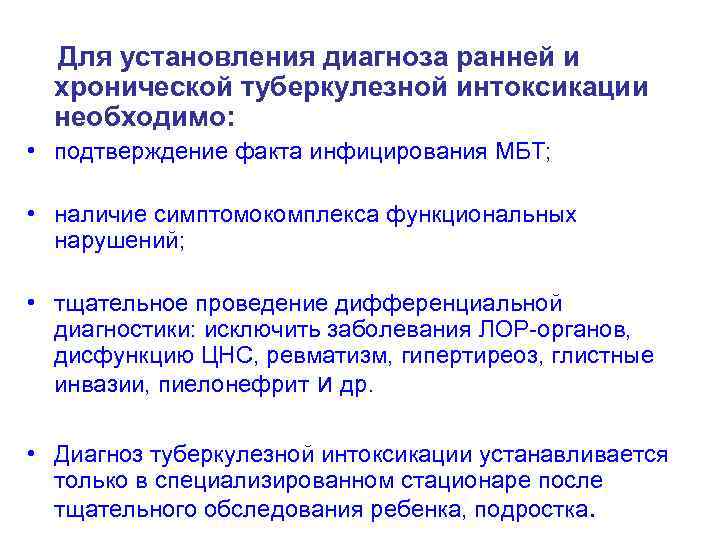 Для установления диагноза ранней и хронической туберкулезной интоксикации необходимо:

• подтверждение факта инфицирования МБТ;

• наличие симптомокомплекса функциональных нарушений;

• тщательное проведение дифференциальной диагностики: исключить заболевания ЛОР-органов, дисфункцию ЦНС, ревматизм, гипертиреоз, глистные инвазии, пиелонефрит и др.

• Диагноз туберкулезной интоксикации устанавливается только в специализированном стационаре после тщательного обследования ребенка, подростка.